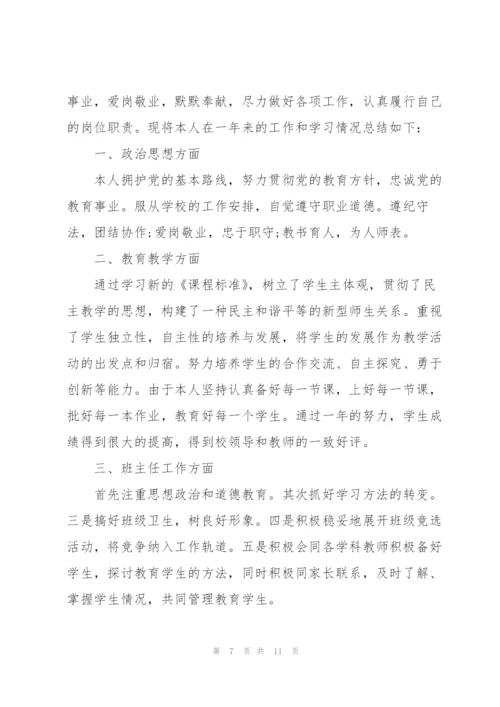 事业，爱岗敬业，默默奉献，尽力做好各项工作，认真履行自己的岗位职责。现将本人在一年来的工作和学习情况总结如下：

一、政治思想方面

本人拥护党的基本路线，努力贯彻党的教育方针，忠诚党的教育事业。服从学校的工作安排，自觉遵守职业道德。遵纪守法，团结协作;爱岗敬业，忠于职守;教书育人，为人师表。

二、教育教学方面

通过学习新的《课程标准》，树立了学生主体观，贯彻了民主教学的思想，构建了一种民主和谐平等的新型师生关系。重视了学生独立性，自主性的培养与发展，将学生的发展作为教学活动的出发点和归宿。努力培养学生的合作交流、自主探究、勇于创新等能力。由于本人坚持认真备好每一节课，上好每一节课，批好每一本作业，教育好每一个学生。通过一年的努力，学生成绩得到很大的提高，得到校领导和教师的一致好评。

三、班主任工作方面

首先注重思想政治和道德教育。其次抓好学习方法的转变。三是搞好班级卫生，树良好形象。四是积极稳妥地展开班级竞选活动，将竞争纳入工作轨道。五是积极会同各学科教师积极备好学生，探讨教育学生的方法，同时积极同家长联系，及时了解、掌握学生情况，共同管理教育学生。

第 7 页 共 11 页